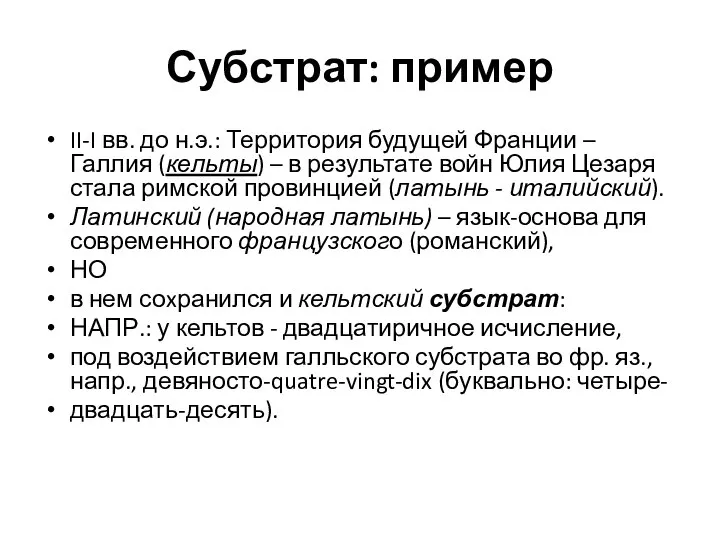 Субстрат: пример

• II-I вв. до н.э.: Территория будущей Франции – Галлия (кельты) – в результате войн Юлия Цезаря стала римской провинцией (латынь - италийский).
• Латинский (народная латынь) – язык-основа для современного французского (романский),
• НО
• в нем сохранился и кельтский субстрат:
• НАПР.: у кельтов - двадцатиричное исчисление,
• под воздействием галльского субстрата во фр. яз., напр., девяносто-quatre-vingt-dix (буквально: четыре-
• двадцать-десять).